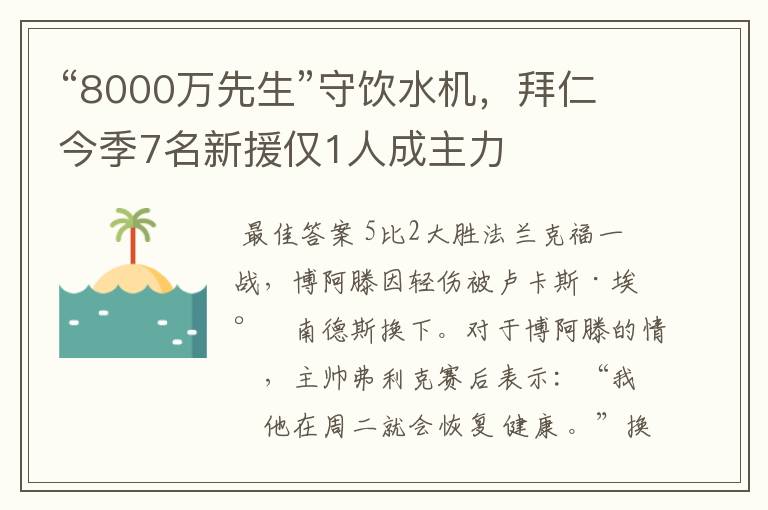 “8000万先生”守饮水机，拜仁今季7名新援仅1人成主力

最佳答案 5比2大胜法兰克福一战，博阿滕因轻伤被卢卡斯·埃。 南德斯换下。对于博阿滕的情，主帅弗利克赛后表示：“我他在周二就会恢复健康。”换